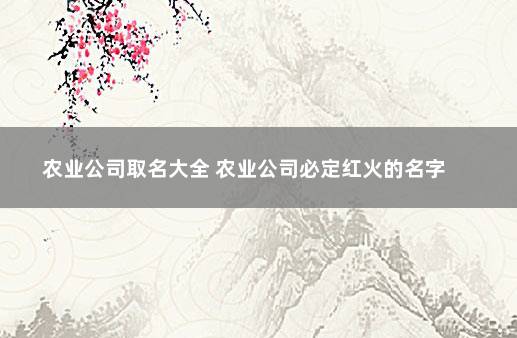 农业公司取名大全 农业公司必定红火的名字